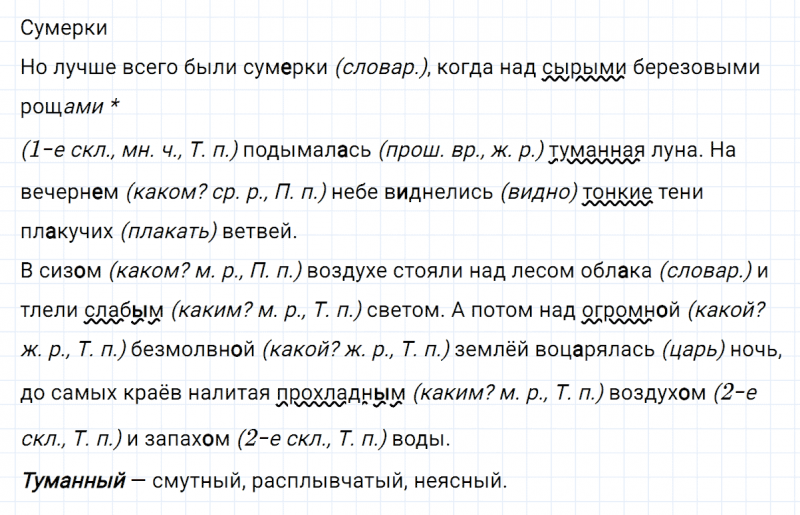 Сумерки

Но лучше всего были сумерки (словар.), когда над сырыми березовыми рощами *

(1-е скл., мн. ч., Т. п.) подымалась (прош. вр., ж. р.) туманная луна. На вечернем (каком? ср. р., П. п.) небе виднелись (видно) тонкие тени плакучих (плакать) ветвей.

В сизом (каком? м. р., П. п.) воздухе стояли над лесом облака (словар.) и тлели слабым (каким? м. р., Т. п.) светом. А потом над огромной (какой? ж. р., Т. п.) безмолвной (какой? ж. р., Т. п.) землёй воцарялась (царь) ночь, до самых краёв налитая прохладным (каким? м. р., Т. п.) воздухом (2-е скл., Т. п.) и запахом (2-е скл., Т. п.) воды.

Туманный — смутный, расплывчатый, неясный.